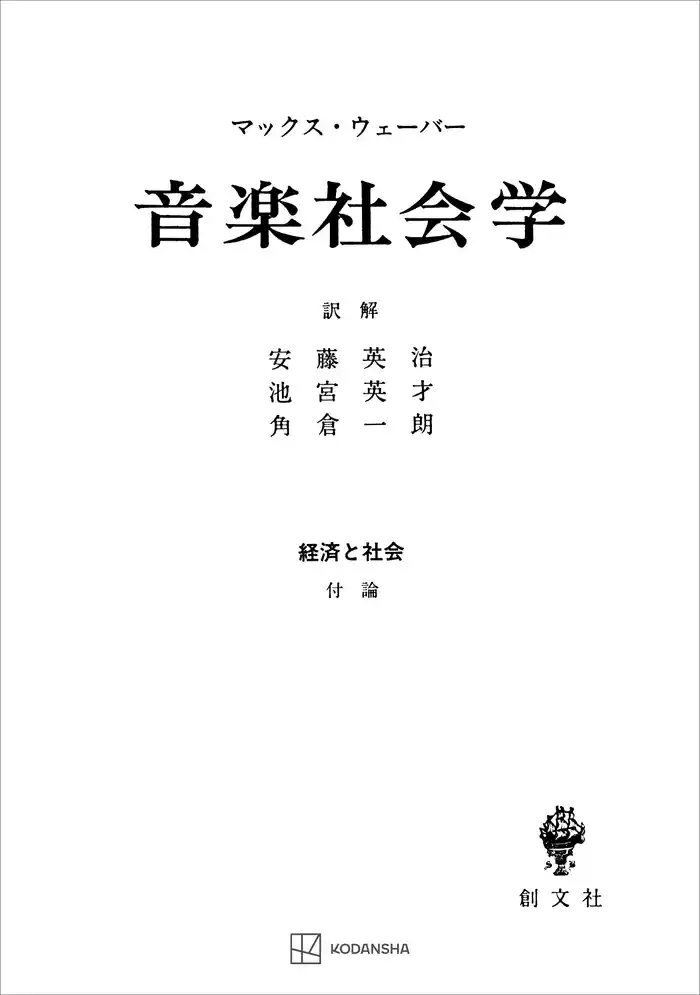 マックス・ウェーバー

音楽社会学

訳解

安藤英治
池宮英才
角倉一朗

経済と社会
付論

創文社

KODANSHA